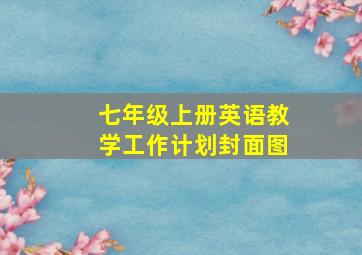 七年级上册英语教学工作计划封面图